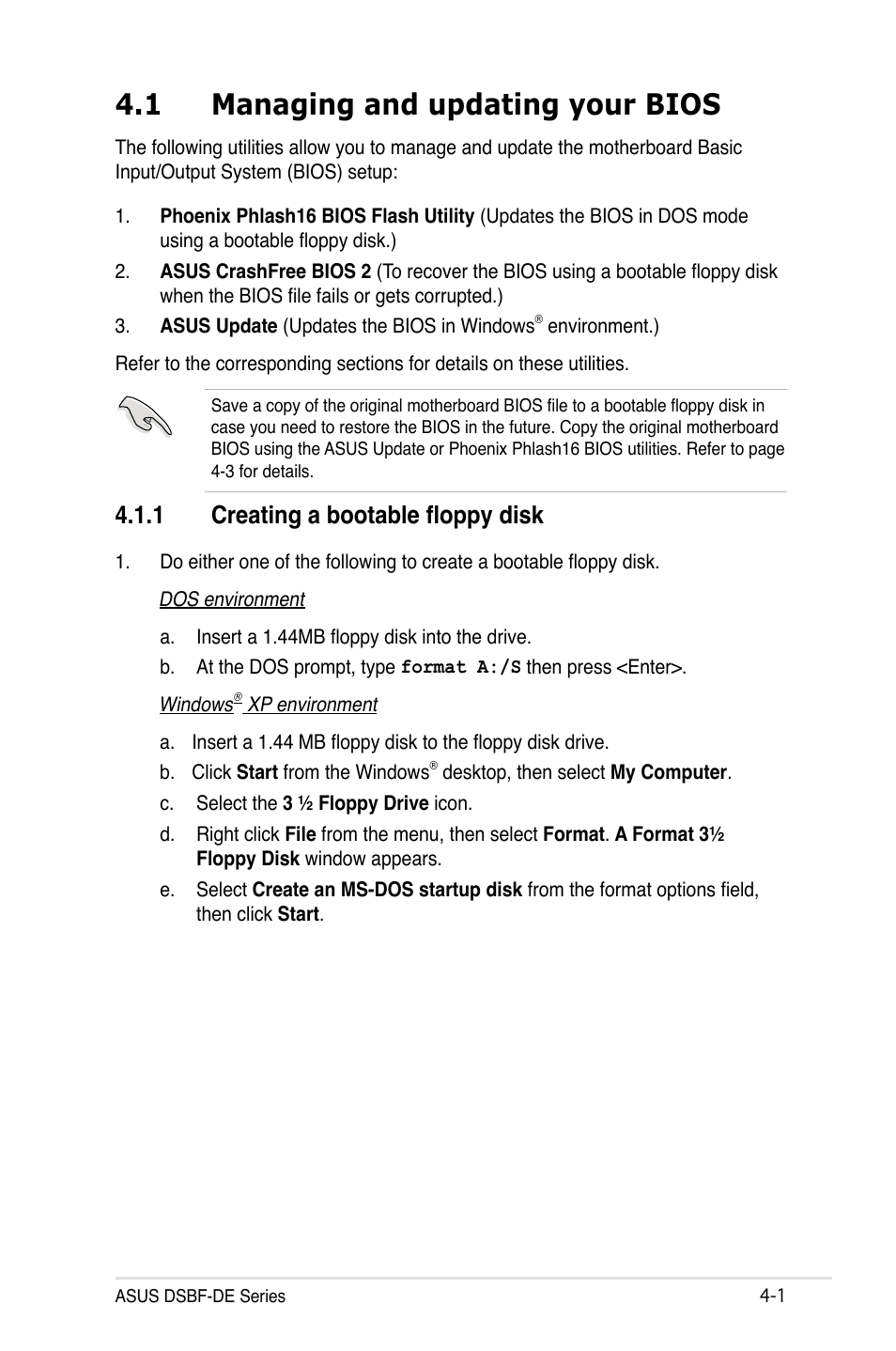 4.1 Managing and updating your BIOS

The following utilities allow you to manage and update the motherboard Basic Input/Output System (BIOS) setup:

1. Phoenix Phlash16 BIOS Flash Utility (Updates the BIOS in DOS mode using a bootable floppy disk.)

2. ASUS CrashFree BIOS 2 (To recover the BIOS using a bootable floppy disk when the BIOS file fails or gets corrupted.)

3. ASUS Update (Updates the BIOS in Windows® environment.)

Refer to the corresponding sections for details on these utilities.

Save a copy of the original motherboard BIOS file to a bootable floppy disk in case you need to restore the BIOS in the future. Copy the original motherboard BIOS using the ASUS Update or Phoenix Phlash16 BIOS utilities. Refer to page 4-3 for details.

4.1.1 Creating a bootable floppy disk

1. Do either one of the following to create a bootable floppy disk.

DOS environment

a. Insert a 1.44MB floppy disk into the drive.

b. At the DOS prompt, type format A:/S then press <Enter>.

Windows® XP environment

a. Insert a 1.44 MB floppy disk to the floppy disk drive.

b. Click Start from the Windows® desktop, then select My Computer.

c. Select the 3 ½ Floppy Drive icon.

d. Right click File from the menu, then select Format. A Format 3½ Floppy Disk window appears.

e. Select Create an MS-DOS startup disk from the format options field, then click Start.

ASUS DSBF-DE Series

4-1